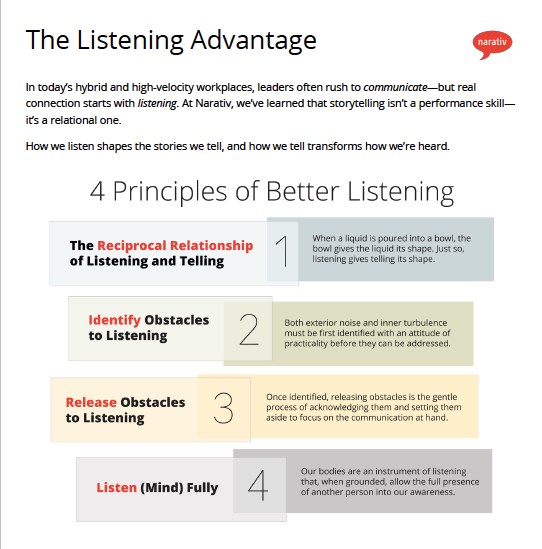 The Listening Advantage

narativ

In today's hybrid and high-velocity workplaces, leaders often rush to communicate—but real connection starts with listening. At Narativ, we've learned that storytelling isn't a performance skill—it's a relational one.

How we listen shapes the stories we tell, and how we tell transforms how we're heard.

4 Principles of Better Listening

The Reciprocal Relationship of Listening and Telling

1

When a liquid is poured into a bowl, the bowl gives the liquid its shape. Just so, listening gives telling its shape.

Identify Obstacles to Listening

2

Both exterior noise and inner turbulence must be first identified with an attitude of practicality before they can be addressed.

Release Obstacles to Listening

3

Once identified, releasing obstacles is the gentle process of acknowledging them and setting them aside to focus on the communication at hand.

Listen (Mind) Fully

4

Our bodies are an instrument of listening that, when grounded, allow the full presence of another person into our awareness.